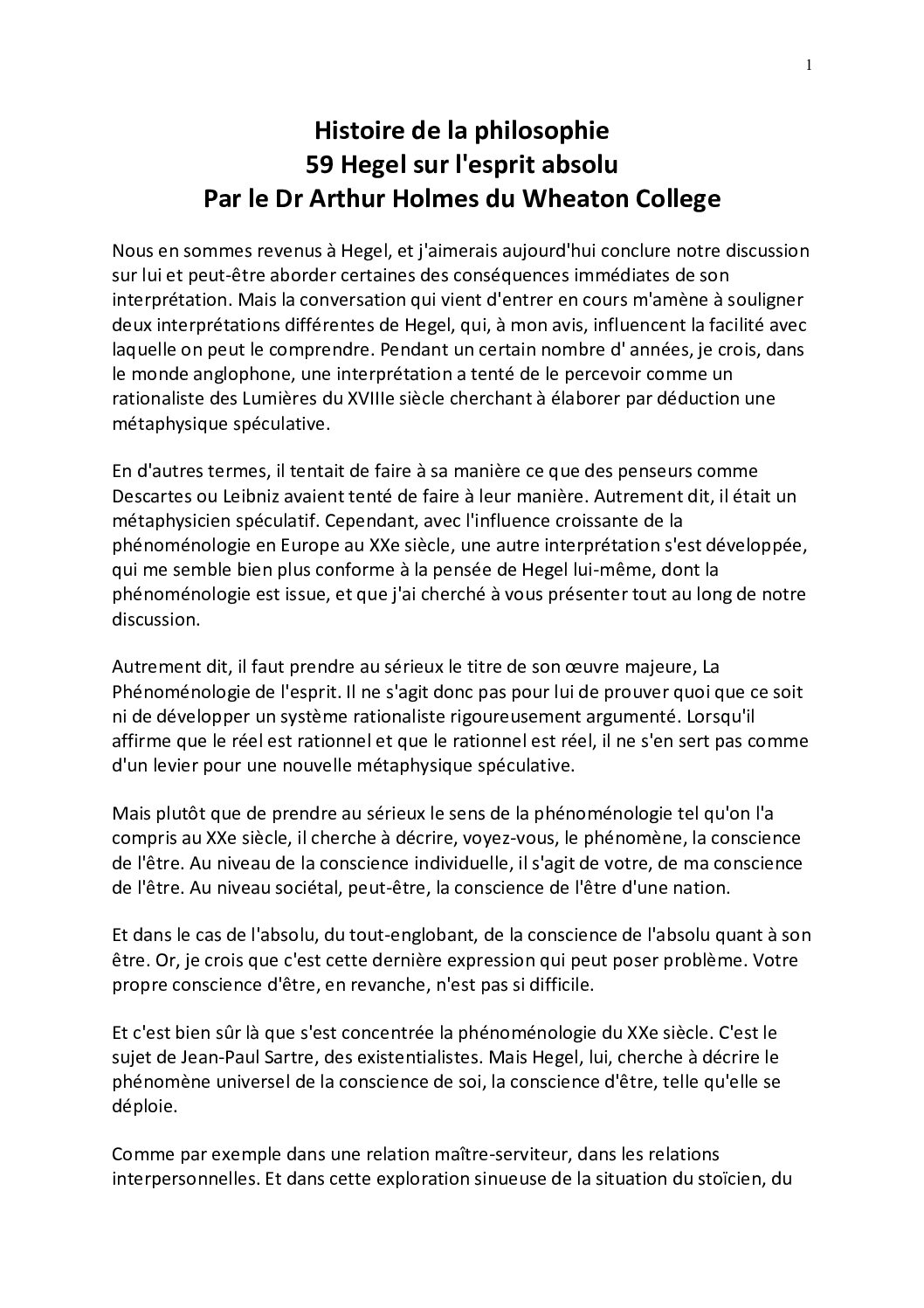 1

Histoire de la philosophie
59 Hegel sur l'esprit absolu
Par le Dr Arthur Holmes du Wheaton College

Nous en sommes revenus à Hegel, et j'aimerais aujourd'hui conclure notre discussion sur lui et peut-être aborder certaines des conséquences immédiates de son interprétation. Mais la conversation qui vient d'entrer en cours m'amène à souligner deux interprétations différentes de Hegel, qui, à mon avis, influencent la facilité avec laquelle on peut le comprendre. Pendant un certain nombre d' années, je crois, dans le monde anglophone, une interprétation a tenté de le percevoir comme un rationaliste des Lumières du XVIIIe siècle cherchant à élaborer par déduction une métaphysique spéculative.

En d'autres termes, il tentait de faire à sa manière ce que des penseurs comme Descartes ou Leibniz avaient tenté de faire à leur manière. Autrement dit, il était un métaphysicien spéculatif. Cependant, avec l'influence croissante de la phénoménologie en Europe au XXe siècle, une autre interprétation s'est développée, qui me semble bien plus conforme à la pensée de Hegel lui-même, dont la phénoménologie est issue, et que j'ai cherché à vous présenter tout au long de notre discussion.

Autrement dit, il faut prendre au sérieux le titre de son œuvre majeure, La Phénoménologie de l'esprit. Il ne s'agit donc pas pour lui de prouver quoi que ce soit ni de développer un système rationaliste rigoureusement argumenté. Lorsqu'il affirme que le réel est rationnel et que le rationnel est réel, il ne s'en sert pas comme d'un levier pour une nouvelle métaphysique spéculative.

Mais plutôt que de prendre au sérieux le sens de la phénoménologie tel qu'on l'a compris au XXe siècle, il cherche à décrire, voyez-vous, le phénomène, la conscience de l'être. Au niveau de la conscience individuelle, il s'agit de votre, de ma conscience de l'être. Au niveau sociétal, peut-être, la conscience de l'être d'une nation.

Et dans le cas de l'absolu, du tout-englobant, de la conscience de l'absolu quant à son être. Or, je crois que c'est cette dernière expression qui peut poser problème. Votre propre conscience d'être, en revanche, n'est pas si difficile.

Et c'est bien sûr là que s'est concentrée la phénoménologie du XXe siècle. C'est le sujet de Jean-Paul Sartre, des existentialistes. Mais Hegel, lui, cherche à décrire le phénomène universel de la conscience de soi, la conscience d'être, telle qu'elle se déploie.

Comme par exemple dans une relation maître-serviteur, dans les relations interpersonnelles. Et dans cette exploration sinueuse de la situation du stoïcien, du